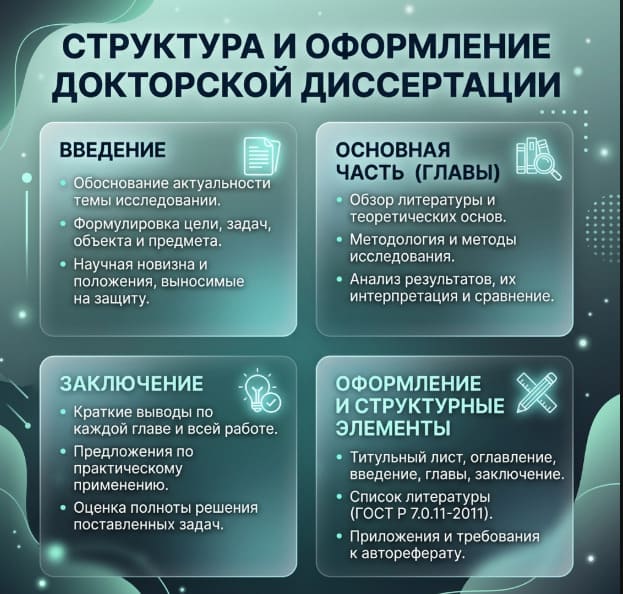 СТРУКТУРА И ОФОРМЛЕНИЕ ДОКТОРСКОЙ ДИССЕРТАЦИИ

ВВЕДЕНИЕ

• Обоснование актуальности темы исследовании.
• Формулировка цели, задач, объекта и предмета.
• Научная новизна и положения, выносимые на защиту.

ОСНОВНАЯ ЧАСТЬ (ГЛАВЫ)

• Обзор литературы и теоретических основ.
• Методология и методы исследования.
• Анализ результатов, их интерпретация и сравнение.

ЗАКЛЮЧЕНИЕ

• Краткие выводы по каждой главе и всей работе.
• Предложения по практическому применению.
• Оценка полноты решения поставленных задач.

ОФОРМЛЕНИЕ И СТРУКТУРНЫЕ ЭЛЕМЕНТЫ

• Титульный лист, оглавление, введение, главы, заключение.
• Список литературы (ГОСТ Р 7.0.11-2011).
• Приложения и требования к автореферату.